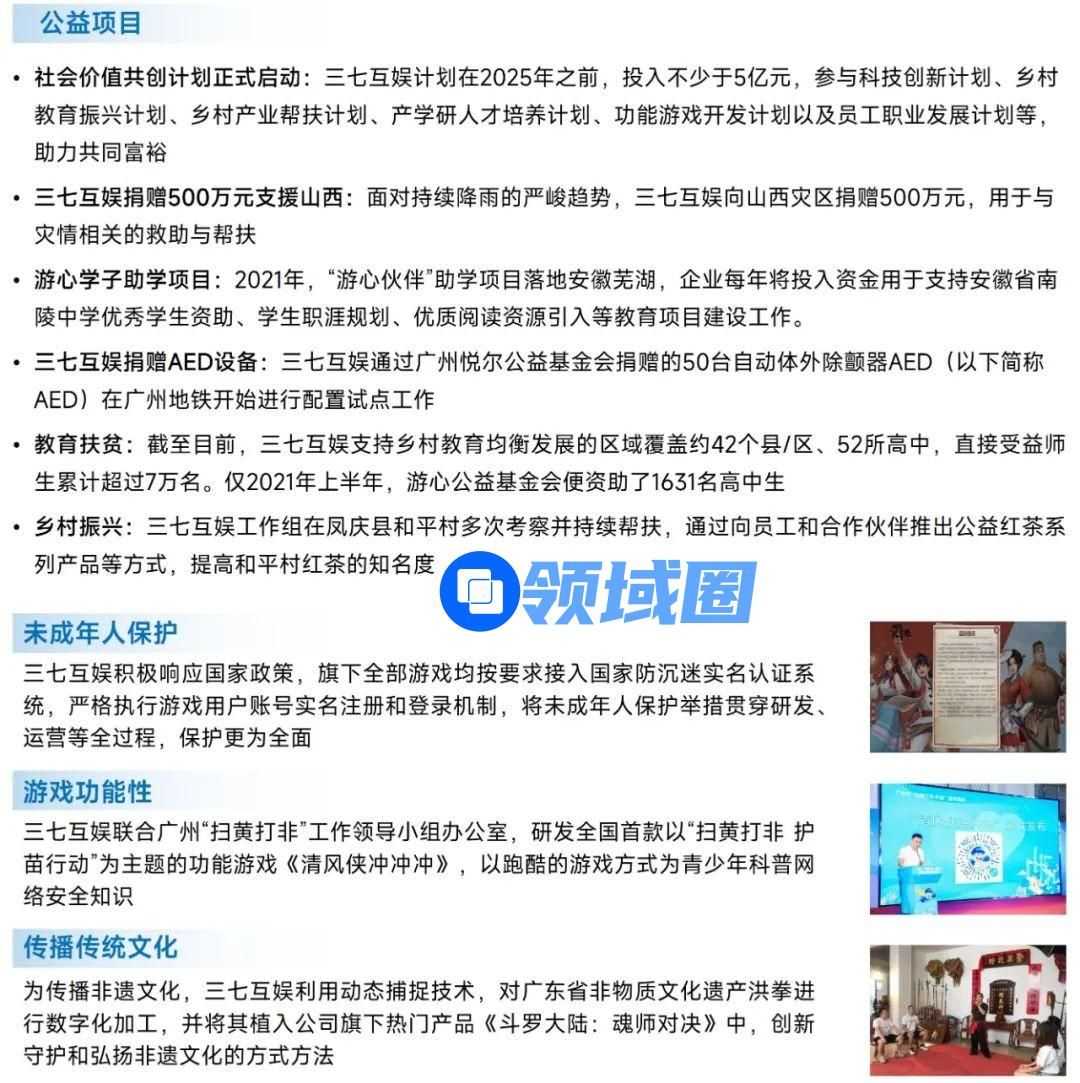 公益项目

• 社会价值共创计划正式启动：三七互娱计划在2025年之前，投入不少于5亿元，参与科技创新计划、乡村教育振兴计划、乡村产业帮扶计划、产学研人才培养计划、功能游戏开发计划以及员工职业发展计划等，助力共同富裕

• 三七互娱捐赠500万元支援山西：面对持续降雨的严峻趋势，三七互娱向山西灾区捐赠500万元，用于与灾情相关的救助与帮扶

• 游心学子助学项目：2021年，“游心伙伴”助学项目落地安徽芜湖，企业每年将投入资金用于支持安徽省南陵中学优秀学生资助、学生职涯规划、优质阅读资源引入等教育项目建设工作。

• 三七互娱捐赠AED设备：三七互娱通过广州悦尔公益基金会捐赠的50台自动体外除颤器AED（以下简称AED）在广州地铁开始进行配置试点工作

• 教育扶贫：截至目前，三七互娱支持乡村教育均衡发展的区域覆盖约42个县/区、52所高中，直接受益师生累计超过7万名。仅2021年上半年，游心公益基金会便资助了1631名高中生

• 乡村振兴：三七互娱工作组在凤庆县和平村多次考察并持续帮扶，通过向员工和合作伙伴推出公益红茶系列产品等方式，提高和平村红茶的知名度

领域圈

未成年人保护

三七互娱积极响应国家政策，旗下全部游戏均按要求接入国家防沉迷实名认证系统，严格执行游戏用户账号实名注册和登录机制，将未成年人保护举措贯穿研发、运营等全过程，保护更为全面

游戏功能性

三七互娱联合广州“扫黄打非”工作领导小组办公室，研发全国首款以“扫黄打非 护苗行动”为主题的功能游戏《清风侠冲冲冲》，以跑酷的游戏方式为青少年科普网络安全知识

传播传统文化

为传播非遗文化，三七互娱利用动态捕捉技术，对广东省非物质文化遗产洪拳进行数字化加工，并将其植入公司旗下热门产品《斗罗大陆：魂师对决》中，创新守护和弘扬非遗文化的方式方法